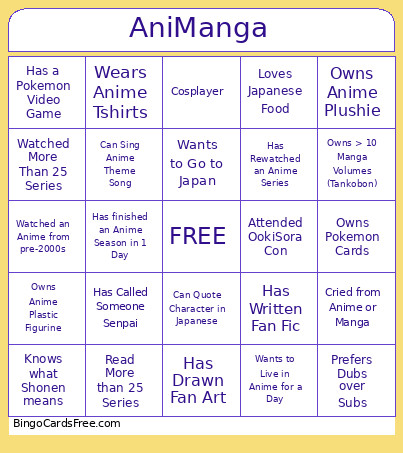 AniManga

| | | | | |
|---|---|---|---|---|
| Has a Pokemon Video Game | Wears Anime Tshirts | Cosplayer | Loves Japanese Food | Owns Anime Plushie |
| Watched More Than 25 Series | Can Sing Anime Theme Song | Wants to Go to Japan | Has Rewatched an Anime Series | Owns > 10 Manga Volumes (Tankobon) |
| Watched an Anime from pre-2000s | Has finished an Anime Season in 1 Day | FREE | Attended OokiSora Con | Owns Pokemon Cards |
| Owns Anime Plastic Figurine | Has Called Someone Senpai | Can Quote Character in Japanese | Has Written Fan Fic | Cried from Anime or Manga |
| Knows what Shonen means | Read More than 25 Series | Has Drawn Fan Art | Wants to Live in Anime for a Day | Prefers Dubs over Subs |

BingoCardsFree.com